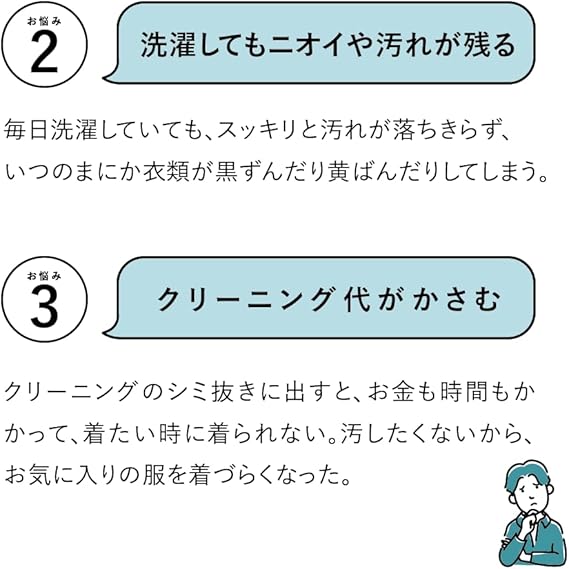 お悩み
2

洗濯してもニオイや汚れが残る

毎日洗濯していても、スッキリと汚れが落ちきらず、いつのまにか衣類が黒ずんだり黄ばんだりしてしまう。

お悩み
3

クリーニング代がかさむ

クリーニングのシミ抜きに出すと、お金も時間もかかって、着たい時に着られない。汚したくないから、お気に入りの服を着づらくなった。